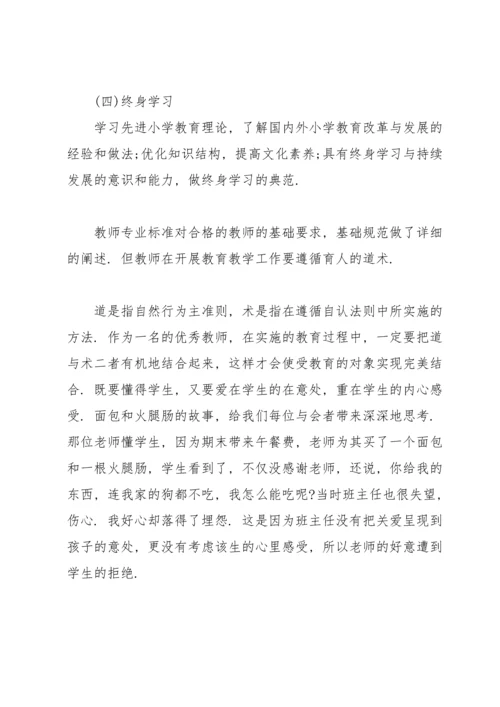 (四)终身学习

学习先进小学教育理论，了解国内外小学教育改革与发展的经验和做法;优化知识结构，提高文化素养;具有终身学习与持续发展的意识和能力，做终身学习的典范.

教师专业标准对合格的教师的基础要求，基础规范做了详细的阐述．但教师在开展教育教学工作要遵循育人的道术.

道是指自然行为主准则，术是指在遵循自认法则中所实施的方法．作为一名的优秀教师，在实施的教育过程中，一定要把道与术二者有机地结合起来，这样才会使受教育的对象实现完美结合．既要懂得学生，又要爱在学生的在意处，重在学生的内心感受．面包和火腿肠的故事，给我们每位与会者带来深深地思考．那位老师懂学生，因为期末带来午餐费，老师为其买了一个面包和一根火腿肠，学生看到了，不仅没感谢老师，还说，你给我的东西，连我家的狗都不吃，我怎么能吃呢?当时班主任也很失望，伤心．我好心却落得了埋怨．这是因为班主任没有把关爱呈现到孩子的意处，更没有考虑该生的心里感受，所以老师的好意遭到学生的拒绝.